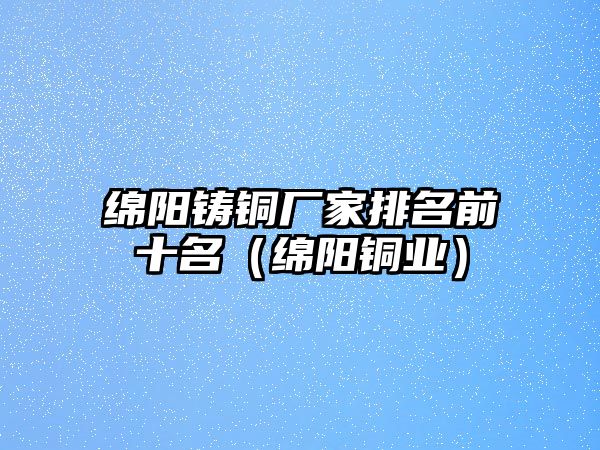 绵阳铸铜厂家排名前十名（绵阳铜业）